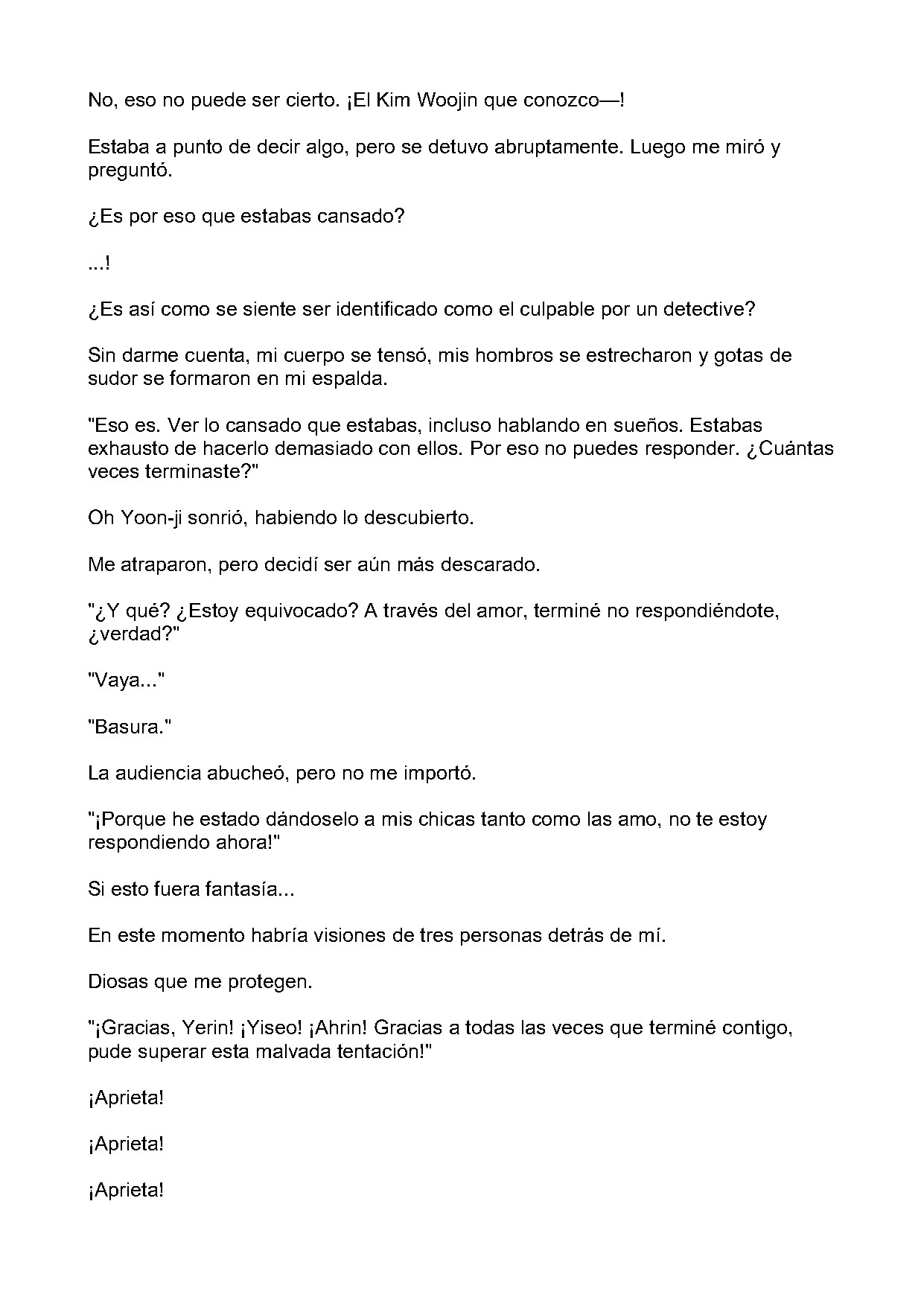 No, eso no puede ser cierto. ¡El Kim Woojin que conozco—!

Estaba a punto de decir algo, pero se detuvo abruptamente. Luego me miró y preguntó.

¿Es por eso que estabas cansado?

...!

¿Es así como se siente ser identificado como el culpable por un detective?

Sin darme cuenta, mi cuerpo se tensó, mis hombros se estrecharon y gotas de sudor se formaron en mi espalda.

"Eso es. Ver lo cansado que estabas, incluso hablando en sueños. Estabas exhausto de hacerlo demasiado con ellos. Por eso no puedes responder. ¿Cuántas veces terminaste?"

Oh Yoon-ji sonrió, habiendo lo descubierto.

Me atraparon, pero decidí ser aún más descarado.

"¿Y qué? ¿Estoy equivocado? A través del amor, terminé no respondiéndote, ¿verdad?"

"Vaya..."

"Basura."

La audiencia abucheó, pero no me importó.

"¡Porque he estado dándoselo a mis chicas tanto como las amo, no te estoy respondiendo ahora!"

Si esto fuera fantasía...

En este momento habría visiones de tres personas detrás de mí.

Diosas que me protegen.

"¡Gracias, Yerin! ¡Yiseo! ¡Ahrin! Gracias a todas las veces que terminé contigo, pude superar esta malvada tentación!"

¡Aprieta!

¡Aprieta!

¡Aprieta!